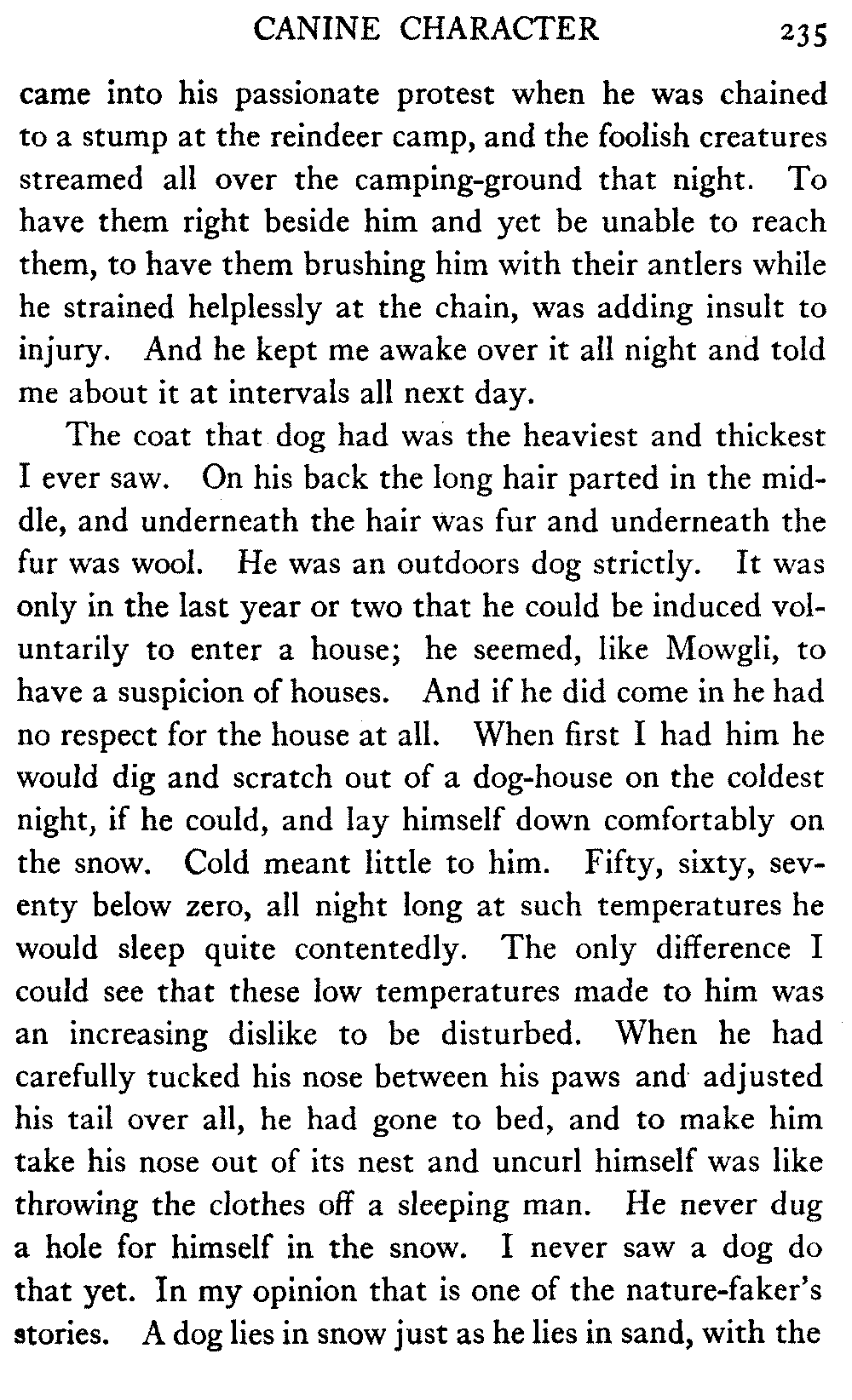 CANINE CHARACTER 235

came into his passionate protest when he was chained to a stump at the reindeer camp, and the foolish creatures streamed all over the camping-ground that night. To have them right beside him and yet be unable to reach them, to have them brushing him with their antlers while he strained helplessly at the chain, was adding insult to injury. And he kept me awake over it all night and told me about it at intervals all next day.

The coat that dog had was the heaviest and thickest I ever saw. On his back the long hair parted in the middle, and underneath the hair was fur and underneath the fur was wool. He was an outdoors dog strictly. It was only in the last year or two that he could be induced voluntarily to enter a house; he seemed, like Mowgli, to have a suspicion of houses. And if he did come in he had no respect for the house at all. When first I had him he would dig and scratch out of a dog-house on the coldest night, if he could, and lay himself down comfortably on the snow. Cold meant little to him. Fifty, sixty, seventy below zero, all night long at such temperatures he would sleep quite contentedly. The only difference I could see that these low temperatures made to him was an increasing dislike to be disturbed. When he had carefully tucked his nose between his paws and adjusted his tail over all, he had gone to bed, and to make him take his nose out of its nest and uncurl himself was like throwing the clothes off a sleeping man. He never dug a hole for himself in the snow. I never saw a dog do that yet. In my opinion that is one of the nature-faker's stories. A dog lies in snow just as he lies in sand, with the